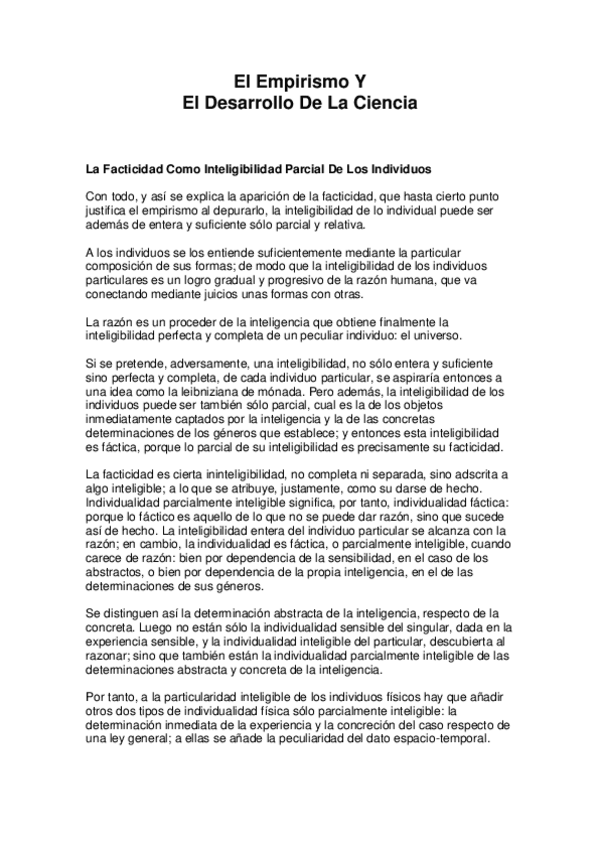 El Empirismo Y
El Desarrollo De La Ciencia

La Facticidad Como Inteligibilidad Parcial De Los Individuos

Con todo, y así se explica la aparición de la facticidad, que hasta cierto punto justifica el empirismo al depurarlo, la inteligibilidad de lo individual puede ser además de entera y suficiente sólo parcial y relativa.

A los individuos se los entiende suficientemente mediante la particular composición de sus formas; de modo que la inteligibilidad de los individuos particulares es un logro gradual y progresivo de la razón humana, que va conectando mediante juicios unas formas con otras.

La razón es un proceder de la inteligencia que obtiene finalmente la inteligibilidad perfecta y completa de un peculiar individuo: el universo.

Si se pretende, adversamente, una inteligibilidad, no sólo entera y suficiente sino perfecta y completa, de cada individuo particular, se aspiraría entonces a una idea como la leibniziana de mónada. Pero además, la inteligibilidad de los individuos puede ser también sólo parcial, cual es la de los objetos inmediatamente captados por la inteligencia y la de las concretas determinaciones de los géneros que establece; y entonces esta inteligibilidad es fáctica, porque lo parcial de su inteligibilidad es precisamente su facticidad.

La facticidad es cierta ininteligibilidad, no completa ni separada, sino adscrita a algo inteligible; a lo que se atribuye, justamente, como su darse de hecho. Individualidad parcialmente inteligible significa, por tanto, individualidad fáctica: porque lo fáctico es aquello de lo que no se puede dar razón, sino que sucede así de hecho. La inteligibilidad entera del individuo particular se alcanza con la razón; en cambio, la individualidad es fáctica, o parcialmente inteligible, cuando carece de razón: bien por dependencia de la sensibilidad, en el caso de los abstractos, o bien por dependencia de la propia inteligencia, en el de las determinaciones de sus géneros.

Se distinguen así la determinación abstracta de la inteligencia, respecto de la concreta. Luego no están sólo la individualidad sensible del singular, dada en la experiencia sensible, y la individualidad inteligible del particular, descubierta al razonar; sino que también están la individualidad parcialmente inteligible de las determinaciones abstracta y concreta de la inteligencia.

Por tanto, a la particularidad inteligible de los individuos físicos hay que añadir otros dos tipos de individualidad física sólo parcialmente inteligible: la determinación inmediata de la experiencia y la concreción del caso respecto de una ley general; a ellas se añade la peculiaridad del dato espacio-temporal.